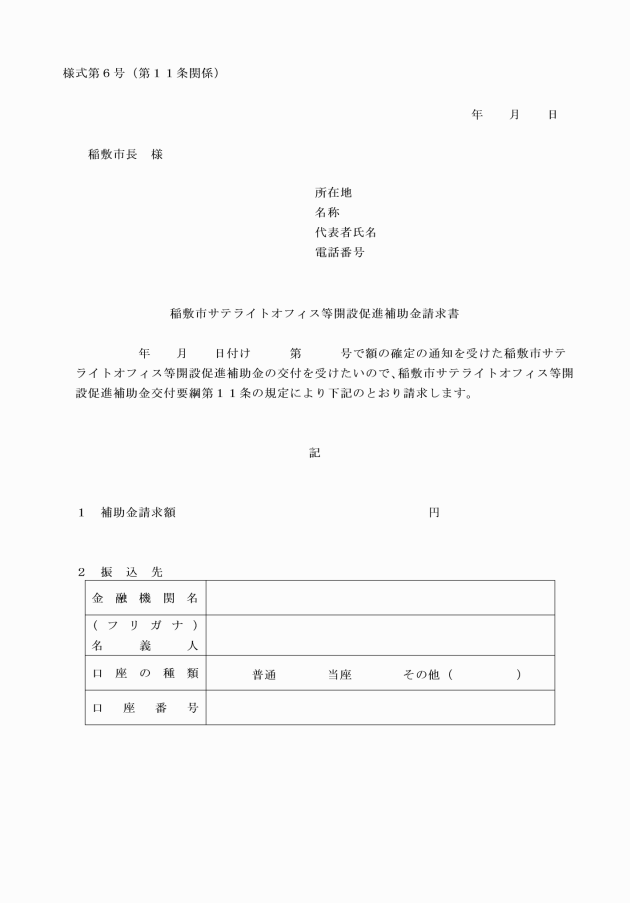 様式第６号（第１１条関係）

年　月　日

稲敷市長　様

所在地
名称
代表者氏名
電話番号

稲敷市サテライトオフィス等開設促進補助金請求書

年　月　日付け　第　号で額の確定の通知を受けた稲敷市サテライトオフィス等開設促進補助金の交付を受けたいので、稲敷市サテライトオフィス等開設促進補助金交付要綱第１１条の規定により下記のとおり請求します。

記

１　補助金請求額　円

２　振込先

| 金融機関名 | |
|---|---|
| （フリガナ）名義人 | |
| 口座の種類 | 普通　当座　その他（　） |
| 口座番号 | |